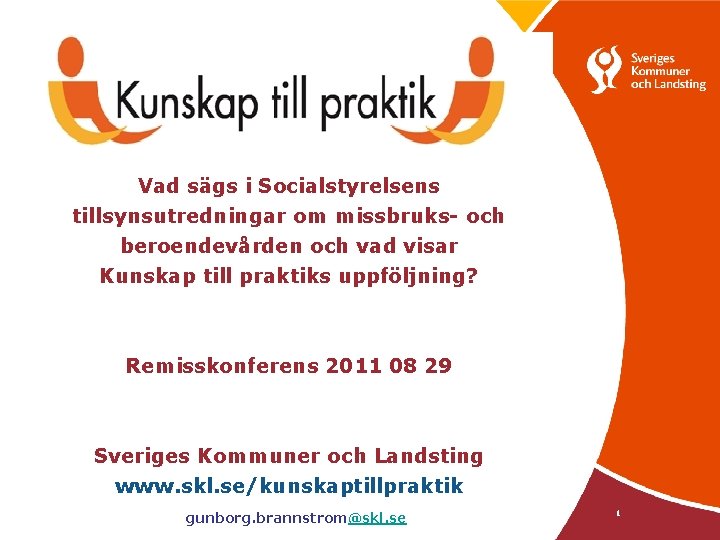 Kunskap till praktik

Sveriges
Kommuner
och Landsting

Vad sägs i Socialstyrelsens tillsynsutredningar om missbruks- och beroendevården och vad visar Kunskap till praktiks uppföljning?

Remisskonferens 2011 08 29

Sveriges Kommuner och Landsting
www.skl.se/kunskaptillpraktik

gunborg.brannstrom@skl.se

1